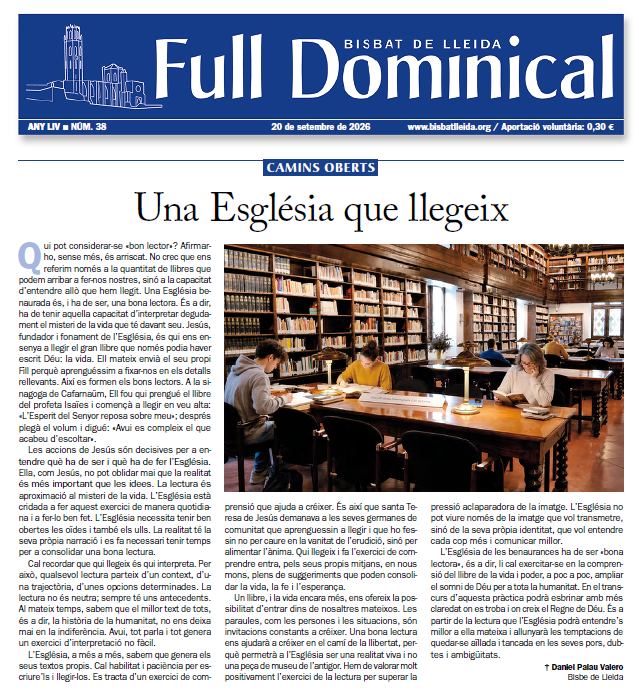 BISBAT DE LLEIDA
Full Dominical

ANY LIV ■ NÚM. 38    20 de setembre de 2026    www.bisbatlleida.org / Aportació voluntària: 0,30 €

CAMINS OBERTS

Una Església que llegeix

Qui pot considerar-se «bon lector»? Afirmar-ho, sense més, és arriscat. No crec que ens referim només a la quantitat de llibres que podem arribar a fer-nos nostres, sinó a la capacitat d'entendre allò que hem llegit. Una Església benaurada és, i ha de ser, una bona lectora. És a dir, ha de tenir aquella capacitat d'interpretar degudament el misteri de la vida que té davant seu. Jesús, fundador i fonament de l'Església, és qui ens ensenya a llegir el gran llibre que només podia haver escrit Déu: la vida. Ell mateix envià el seu propi Fill perquè aprenguéssim a fixar-nos en els detalls rellevants. Així es formen els bons lectors. A la sinagoga de Cafarnaüm, Ell fou qui prengué el llibre del profeta Isaïes i començà a llegir en veu alta: «L'Esperit del Senyor reposa sobre meu»; després plegà el volum i digué: «Avui es compleix el que acabeu d'escoltar».

Les accions de Jesús són decisives per a entendre què ha de ser i què ha de fer l'Església. Ella, com Jesús, no pot oblidar mai que la realitat és més important que les idees. La lectura és aproximació al misteri de la vida. L'Església està cridada a fer aquest exercici de manera quotidiana i a fer-lo ben fet. L'Església necessita tenir ben obertes les oïdes i també els ulls. La realitat té la seva pròpia narració i es fa necessari tenir temps per a consolidar una bona lectura.

Cal recordar que qui llegeix és qui interpreta. Per això, qualsevol lectura parteix d'un context, d'una trajectòria, d'unes opcions determinades. La lectura no és neutra; sempre té uns antecedents. Al mateix temps, sabem que el millor text de tots, és a dir, la història de la humanitat, no ens deixa mai en la indiferència. Avui, tot parla i tot genera un exercici d'interpretació no fàcil.

L'Església, a més a més, sabem que genera els seus textos propis. Cal habilitat i paciència per escriure'ls i llegir-los. Es tracta d'un exercici de comprensió que ajuda a créixer. És així que santa Teresa de Jesús demanava a les seves germanes de comunitat que aprenguessin a llegir i que ho fessin no per caure en la vanitat de l'erudició, sinó per alimentar l'ànima. Qui llegeix i fa l'exercici de comprendre entra, pels seus propis mitjans, en nous mons, plens de suggeriments que poden consolidar la vida, la fe i l'esperança.

Un llibre, i la vida encara més, ens ofereix la possibilitat d'entrar dins de nosaltres mateixos. Les paraules, com les persones i les situacions, són invitacions constants a créixer. Una bona lectura ens ajudarà a créixer en el camí de la llibertat, perquè permetrà a l'Església ser una realitat viva i no una peça de museu de l'antigor. Hem de valorar molt positivament l'exercici de la lectura per superar la pressió aclaparadora de la imatge. L'Església no pot viure només de la imatge que vol transmetre, sinó de la seva pròpia identitat, que vol entendre cada cop més i comunicar millor.

L'Església de les benaurances ha de ser «bona lectora», és a dir, li cal exercitar-se en la comprensió del llibre de la vida i poder, a poc a poc, ampliar el somni de Déu per a tota la humanitat. En el transcurs d'aquesta pràctica podrà esbrinar amb més claredat on es troba i on creix el Regne de Déu. És a partir de la lectura que l'Església podrà entendre's millor a ella mateixa i allunyarà les temptacions de quedar-se aïllada i tancada en les seves pors, dubtes i ambigüitats.

† Daniel Palau Valero
Bisbe de Lleida